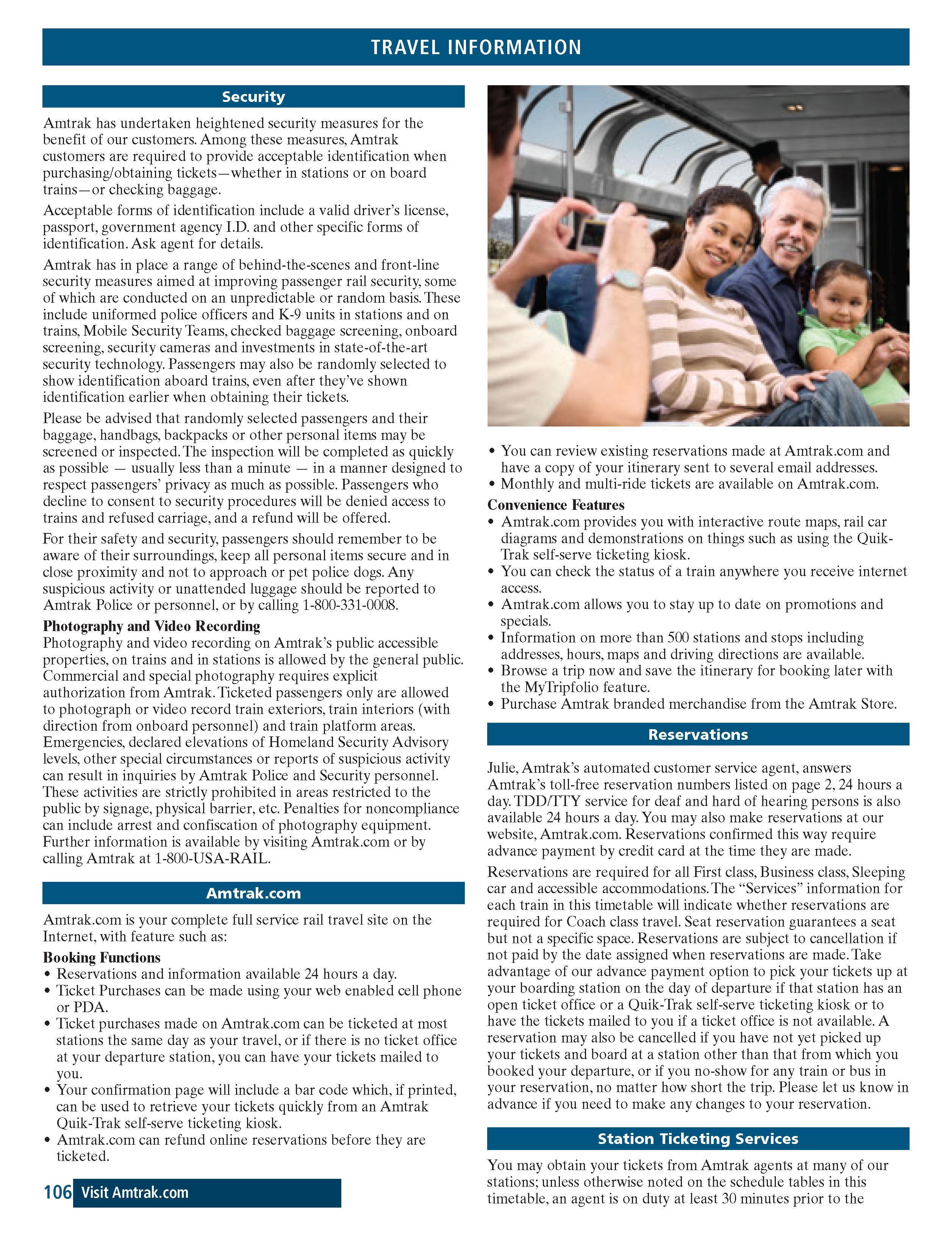 TRAVEL INFORMATION

Security

Amtrak has undertaken heightened security measures for the benefit of our customers. Among these measures, Amtrak customers are required to provide acceptable identification when purchasing/obtaining tickets—whether in stations or on board trains—or checking baggage.

Acceptable forms of identification include a valid driver's license, passport, government agency I.D. and other specific forms of identification. Ask agent for details.

Amtrak has in place a range of behind-the-scenes and front-line security measures aimed at improving passenger rail security, some of which are conducted on an unpredictable or random basis. These include uniformed police officers and K-9 units in stations and on trains, Mobile Security Teams, checked baggage screening, onboard screening, security cameras and investments in state-of-the-art security technology. Passengers may also be randomly selected to show identification aboard trains, even after they've shown identification earlier when obtaining their tickets.

Please be advised that randomly selected passengers and their baggage, handbags, backpacks or other personal items may be screened or inspected. The inspection will be completed as quickly as possible — usually less than a minute — in a manner designed to respect passengers' privacy as much as possible. Passengers who decline to consent to security procedures will be denied access to trains and refused carriage, and a refund will be offered.

For their safety and security, passengers should remember to be aware of their surroundings, keep all personal items secure and in close proximity and not to approach or pet police dogs. Any suspicious activity or unattended luggage should be reported to Amtrak Police or personnel, or by calling 1-800-331-0008.

Photography and Video Recording
Photography and video recording on Amtrak's public accessible properties, on trains and in stations is allowed by the general public. Commercial and special photography requires explicit authorization from Amtrak. Ticketed passengers only are allowed to photograph or video record train exteriors, train interiors (with direction from onboard personnel) and train platform areas. Emergencies, declared elevations of Homeland Security Advisory levels, other special circumstances or reports of suspicious activity can result in inquiries by Amtrak Police and Security personnel. These activities are strictly prohibited in areas restricted to the public by signage, physical barrier, etc. Penalties for noncompliance can include arrest and confiscation of photography equipment. Further information is available by visiting Amtrak.com or by calling Amtrak at 1-800-USA-RAIL.

Amtrak.com

Amtrak.com is your complete full service rail travel site on the Internet, with feature such as:

Booking Functions
• Reservations and information available 24 hours a day.
• Ticket Purchases can be made using your web enabled cell phone or PDA.
• Ticket purchases made on Amtrak.com can be ticketed at most stations the same day as your travel, or if there is no ticket office at your departure station, you can have your tickets mailed to you.
• Your confirmation page will include a bar code which, if printed, can be used to retrieve your tickets quickly from an Amtrak Quik-Trak self-serve ticketing kiosk.
• Amtrak.com can refund online reservations before they are ticketed.

106 Visit Amtrak.com

• You can review existing reservations made at Amtrak.com and have a copy of your itinerary sent to several email addresses.
• Monthly and multi-ride tickets are available on Amtrak.com.

Convenience Features
• Amtrak.com provides you with interactive route maps, rail car diagrams and demonstrations on things such as using the Quik-Trak self-serve ticketing kiosk.
• You can check the status of a train anywhere you receive internet access.
• Amtrak.com allows you to stay up to date on promotions and specials.
• Information on more than 500 stations and stops including addresses, hours, maps and driving directions are available.
• Browse a trip now and save the itinerary for booking later with the MyTripfolio feature.
• Purchase Amtrak branded merchandise from the Amtrak Store.

Reservations

Julie, Amtrak's automated customer service agent, answers Amtrak's toll-free reservation numbers listed on page 2, 24 hours a day. TDD/TTY service for deaf and hard of hearing persons is also available 24 hours a day. You may also make reservations at our website, Amtrak.com. Reservations confirmed this way require advance payment by credit card at the time they are made.

Reservations are required for all First class, Business class, Sleeping car and accessible accommodations. The "Services" information for each train in this timetable will indicate whether reservations are required for Coach class travel. Seat reservation guarantees a seat but not a specific space. Reservations are subject to cancellation if not paid by the date assigned when reservations are made. Take advantage of our advance payment option to pick your tickets up at your boarding station on the day of departure if that station has an open ticket office or a Quik-Trak self-serve ticketing kiosk or to have the tickets mailed to you if a ticket office is not available. A reservation may also be cancelled if you have not yet picked up your tickets and board at a station other than that from which you booked your departure, or if you no-show for any train or bus in your reservation, no matter how short the trip. Please let us know in advance if you need to make any changes to your reservation.

Station Ticketing Services

You may obtain your tickets from Amtrak agents at many of our stations; unless otherwise noted on the schedule tables in this timetable, an agent is on duty at least 30 minutes prior to the